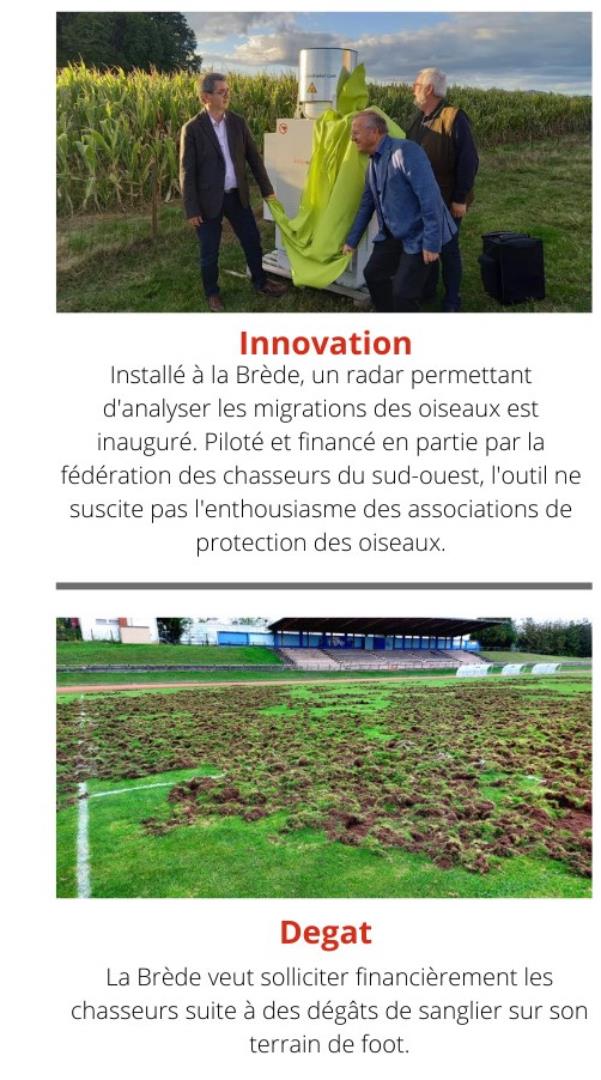 Innovation

Installé à la Brède, un radar permettant d'analyser les migrations des oiseaux est inauguré. Piloté et financé en partie par la fédération des chasseurs du sud-ouest, l'outil ne suscite pas l'enthousiasme des associations de protection des oiseaux.

Degat

La Brède veut solliciter financièrement les chasseurs suite à des dégâts de sanglier sur son terrain de foot.